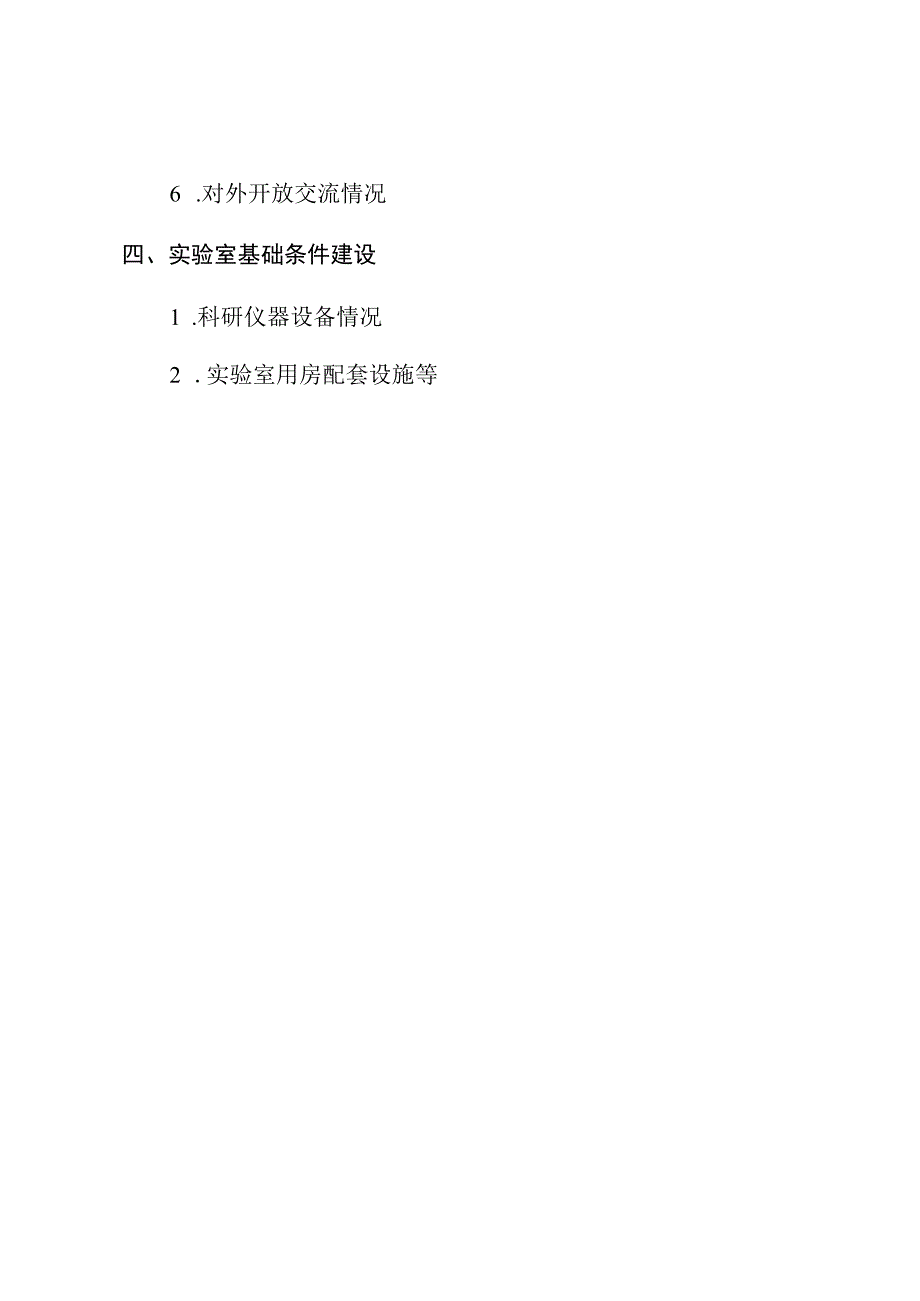 6 .对外开放交流情况

四、实验室基础条件建设

1 .科研仪器设备情况

2 . 实验室用房配套设施等